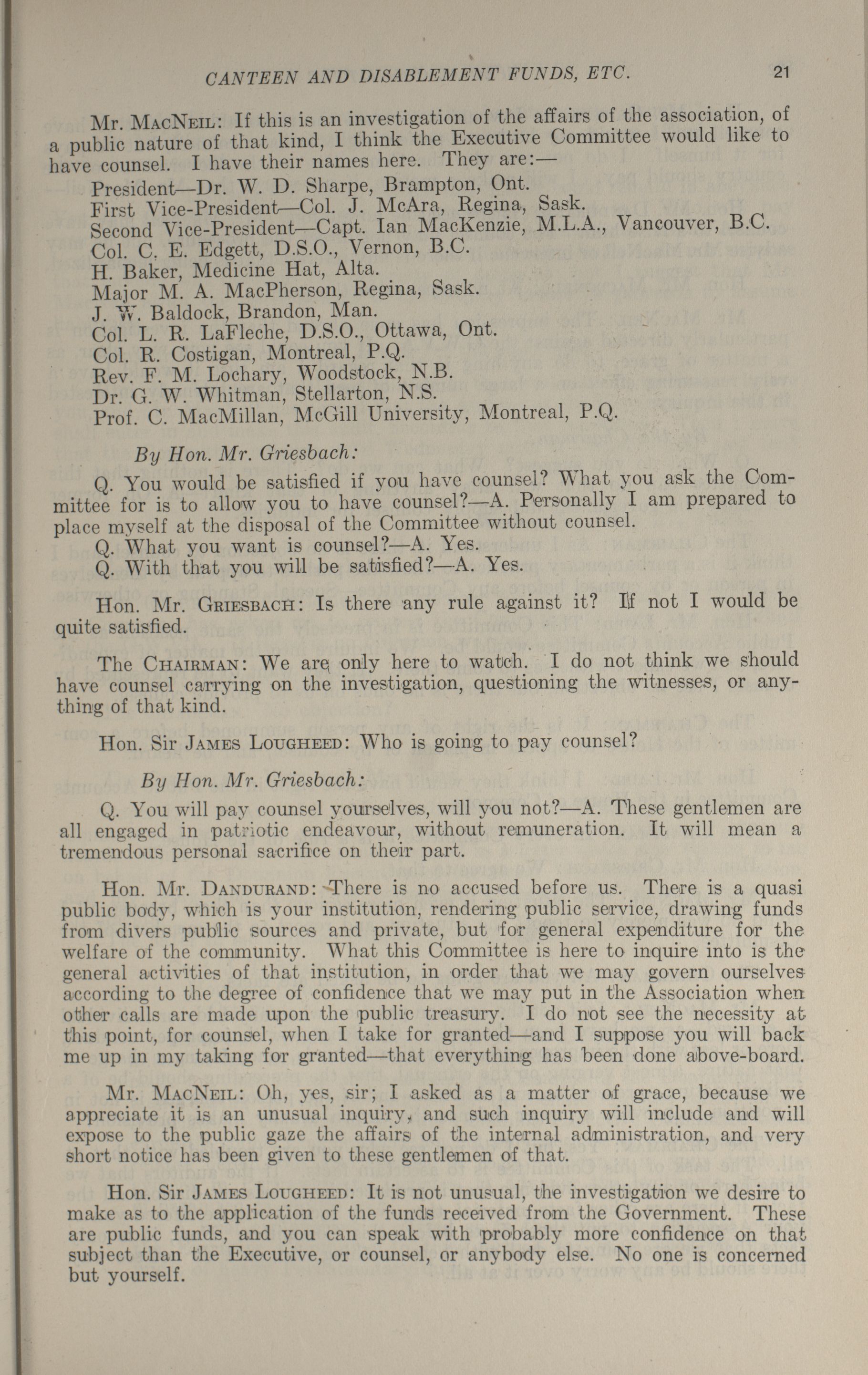 CANTEEN AND DISABLEMENT FUNDS, ETC. 21

Mr. MacNeil: If this is an investigation of the affairs of the association, of a public nature of that kind, I think the Executive Committee would like to have counsel. I have their names here. They are:—

President—Dr. W. D. Sharpe, Brampton, Ont.
First Vice-President—Col. J. McAra, Regina, Sask.
Second Vice-President—Capt. Ian MacKenzie, M.L.A., Vancouver, B.C.
Col. C. E. Edgett, D.S.O., Vernon, B.C.
H. Baker, Medicine Hat, Alta.
Major M. A. MacPherson, Regina, Sask.
J. W. Baldock, Brandon, Man.
Col. L. R. LaFleche, D.S.O., Ottawa, Ont.
Col. R. Costigan, Montreal, P.Q.
Rev. F. M. Lochary, Woodstock, N.B.
Dr. G. W. Whitman, Stellarton, N.S.
Prof. C. MacMillan, McGill University, Montreal, P.Q.

By Hon. Mr. Griesbach:

Q. You would be satisfied if you have counsel? What you ask the Committee for is to allow you to have counsel?—A. Personally I am prepared to place myself at the disposal of the Committee without counsel.
Q. What you want is counsel?—A. Yes.
Q. With that you will be satisfied?—A. Yes.

Hon. Mr. Griesbach: Is there any rule against it? If not I would be quite satisfied.

The Chairman: We are only here to watch. I do not think we should have counsel carrying on the investigation, questioning the witnesses, or anything of that kind.

Hon. Sir James Lougheed: Who is going to pay counsel?

By Hon. Mr. Griesbach:

Q. You will pay counsel yourselves, will you not?—A. These gentlemen are all engaged in patriotic endeavour, without remuneration. It will mean a tremendous personal sacrifice on their part.

Hon. Mr. Dandurand: There is no accused before us. There is a quasi public body, which is your institution, rendering public service, drawing funds from divers public sources and private, but for general expenditure for the welfare of the community. What this Committee is here to inquire into is the general activities of that institution, in order that we may govern ourselves according to the degree of confidence that we may put in the Association when other calls are made upon the public treasury. I do not see the necessity at this point, for counsel, when I take for granted—and I suppose you will back me up in my taking for granted—that everything has been done above-board.

Mr. MacNeil: Oh, yes, sir; I asked as a matter of grace, because we appreciate it is an unusual inquiry, and such inquiry will include and will expose to the public gaze the affairs of the internal administration, and very short notice has been given to these gentlemen of that.

Hon. Sir James Lougheed: It is not unusual, the investigation we desire to make as to the application of the funds received from the Government. These are public funds, and you can speak with probably more confidence on that subject than the Executive, or counsel, or anybody else. No one is concerned but yourself.